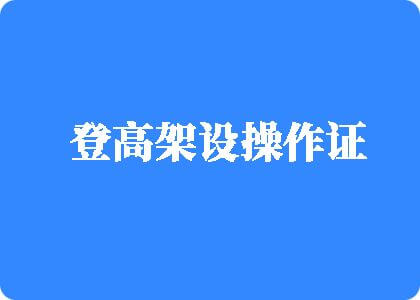 登高架设操作证